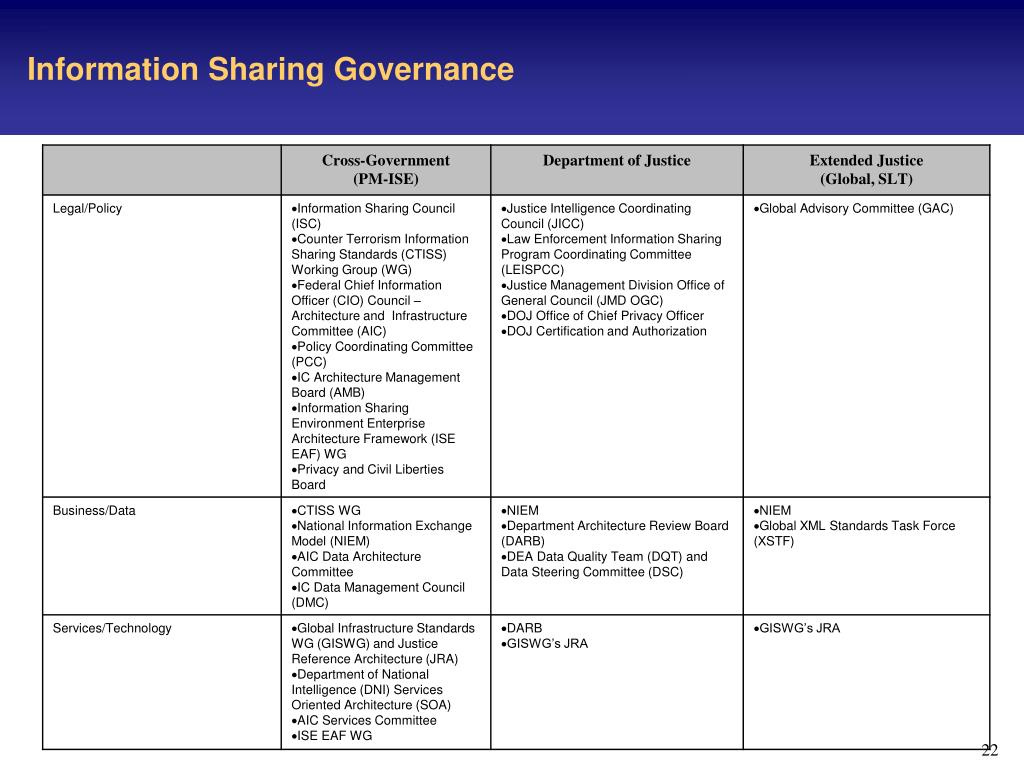 Information Sharing Governance

| | Cross-Government (PM-ISE) | Department of Justice | Extended Justice (Global, SLT) |
|---|---|---|---|
| Legal/Policy | •Information Sharing Council (ISC) •Counter Terrorism Information Sharing Standards (CTISS) Working Group (WG) •Federal Chief Information Officer (CIO) Council – Architecture and Infrastructure Committee (AIC) •Policy Coordinating Committee (PCC) •IC Architecture Management Board (AMB) •Information Sharing Environment Enterprise Architecture Framework (ISE EAF) WG •Privacy and Civil Liberties Board | •Justice Intelligence Coordinating Council (JICC) •Law Enforcement Information Sharing Program Coordinating Committee (LEISPCC) •Justice Management Division Office of General Council (JMD OGC) •DOJ Office of Chief Privacy Officer •DOJ Certification and Authorization | •Global Advisory Committee (GAC) |
| Business/Data | •CTISS WG •National Information Exchange Model (NIEM) •AIC Data Architecture Committee •IC Data Management Council (DMC) | •NIEM •Department Architecture Review Board (DARB) •DEA Data Quality Team (DQT) and Data Steering Committee (DSC) | •NIEM •Global XML Standards Task Force (XSTF) |
| Services/Technology | •Global Infrastructure Standards WG (GISWG) and Justice Reference Architecture (JRA) •Department of National Intelligence (DNI) Services Oriented Architecture (SOA) •AIC Services Committee •ISE EAF WG | •DARB •GISWG's JRA | •GISWG's JRA |

22